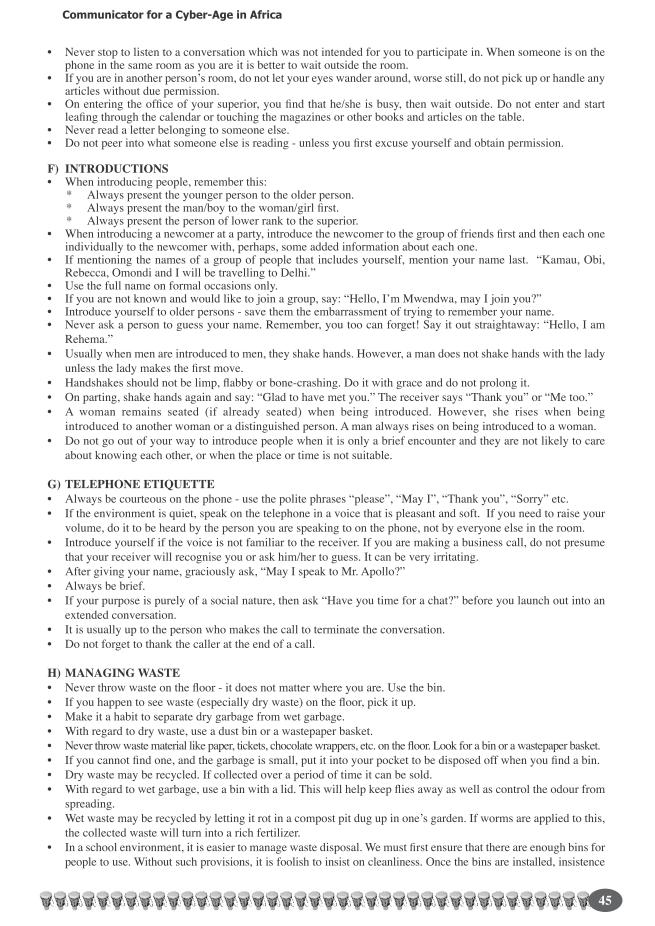 Communicator for a Cyber-Age in Africa

• Never stop to listen to a conversation which was not intended for you to participate in. When someone is on the phone in the same room as you are it is better to wait outside the room.
• If you are in another person's room, do not let your eyes wander around, worse still, do not pick up or handle any articles without due permission.
• On entering the office of your superior, you find that he/she is busy, then wait outside. Do not enter and start leafing through the calendar or touching the magazines or other books and articles on the table.
• Never read a letter belonging to someone else.
• Do not peer into what someone else is reading - unless you first excuse yourself and obtain permission.

F) INTRODUCTIONS
• When introducing people, remember this:
* Always present the younger person to the older person.
* Always present the man/boy to the woman/girl first.
* Always present the person of lower rank to the superior.
• When introducing a newcomer at a party, introduce the newcomer to the group of friends first and then each one individually to the newcomer with, perhaps, some added information about each one.
• If mentioning the names of a group of people that includes yourself, mention your name last. "Kamau, Obi, Rebecca, Omondi and I will be travelling to Delhi."
• Use the full name on formal occasions only.
• If you are not known and would like to join a group, say: "Hello, I'm Mwendwa, may I join you?"
• Introduce yourself to older persons - save them the embarrassment of trying to remember your name.
• Never ask a person to guess your name. Remember, you too can forget! Say it out straightaway: "Hello, I am Rehema."
• Usually when men are introduced to men, they shake hands. However, a man does not shake hands with the lady unless the lady makes the first move.
• Handshakes should not be limp, flabby or bone-crashing. Do it with grace and do not prolong it.
• On parting, shake hands again and say: "Glad to have met you." The receiver says "Thank you" or "Me too."
• A woman remains seated (if already seated) when being introduced. However, she rises when being introduced to another woman or a distinguished person. A man always rises on being introduced to a woman.
• Do not go out of your way to introduce people when it is only a brief encounter and they are not likely to care about knowing each other, or when the place or time is not suitable.

G) TELEPHONE ETIQUETTE
• Always be courteous on the phone - use the polite phrases "please", "May I", "Thank you", "Sorry" etc.
• If the environment is quiet, speak on the telephone in a voice that is pleasant and soft. If you need to raise your volume, do it to be heard by the person you are speaking to on the phone, not by everyone else in the room.
• Introduce yourself if the voice is not familiar to the receiver. If you are making a business call, do not presume that your receiver will recognise you or ask him/her to guess. It can be very irritating.
• After giving your name, graciously ask, "May I speak to Mr. Apollo?"
• Always be brief.
• If your purpose is purely of a social nature, then ask "Have you time for a chat?" before you launch out into an extended conversation.
• It is usually up to the person who makes the call to terminate the conversation.
• Do not forget to thank the caller at the end of a call.

H) MANAGING WASTE
• Never throw waste on the floor - it does not matter where you are. Use the bin.
• If you happen to see waste (especially dry waste) on the floor, pick it up.
• Make it a habit to separate dry garbage from wet garbage.
• With regard to dry waste, use a dust bin or a wastepaper basket.
• Never throw waste material like paper, tickets, chocolate wrappers, etc. on the floor. Look for a bin or a wastepaper basket.
• If you cannot find one, and the garbage is small, put it into your pocket to be disposed off when you find a bin.
• Dry waste may be recycled. If collected over a period of time it can be sold.
• With regard to wet garbage, use a bin with a lid. This will help keep flies away as well as control the odour from spreading.
• Wet waste may be recycled by letting it rot in a compost pit dug up in one's garden. If worms are applied to this, the collected waste will turn into a rich fertilizer.
• In a school environment, it is easier to manage waste disposal. We must first ensure that there are enough bins for people to use. Without such provisions, it is foolish to insist on cleanliness. Once the bins are installed, insistence

45